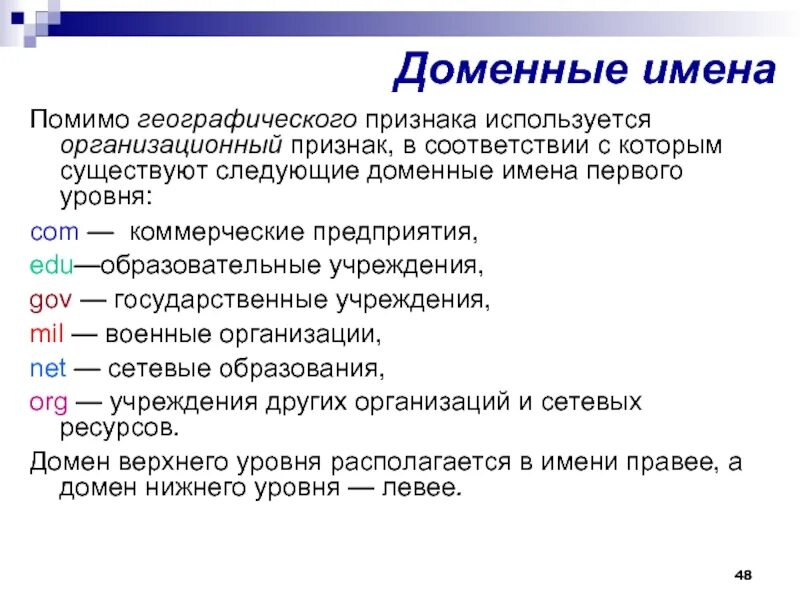 Доменные имена

Помимо географического признака используется организационный признак, в соответствии с которым существуют следующие доменные имена первого уровня:

com — коммерческие предприятия,

edu—образовательные учреждения,

gov — государственные учреждения,

mil — военные организации,

net — сетевые образования,

org — учреждения других организаций и сетевых ресурсов.

Домен верхнего уровня располагается в имени правее, а домен нижнего уровня — левее.

48